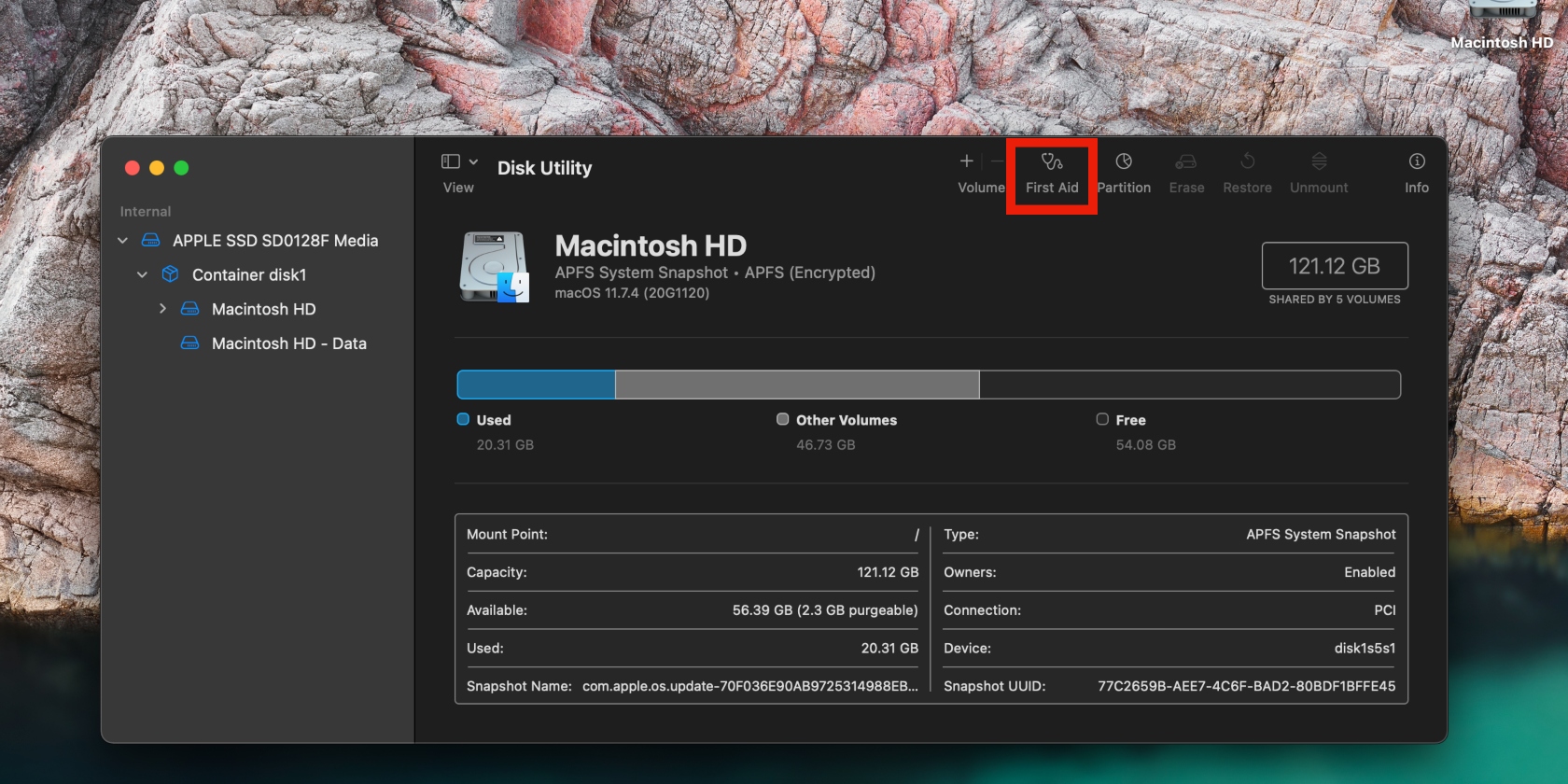 Macintosh HD

Internal
APPLE SSD SD0128F Media
Container disk1
Macintosh HD
Macintosh HD - Data

View
Disk Utility
Volume
First Aid
Partition
Erase
Restore
Unmount
Info

Macintosh HD
APFS System Snapshot • APFS (Encrypted)
macOS 11.7.4 (20G1120)

121.12 GB
SHARED BY 5 VOLUMES

Used
20.31 GB

Other Volumes
46.73 GB

Free
54.08 GB

| Mount Point: | / | Type: | APFS System Snapshot |
|---|---|---|---|
| Capacity: | 121.12 GB | Owners: | Enabled |
| Available: | 56.39 GB (2.3 GB purgeable) | Connection: | PCI |
| Used: | 20.31 GB | Device: | disk1s5s1 |
| Snapshot Name: | com.apple.os.update-70F036E90AB9725314988EB... | Snapshot UUID: | 77C2659B-AEE7-4C6F-BAD2-80BDF1BFFE45 |